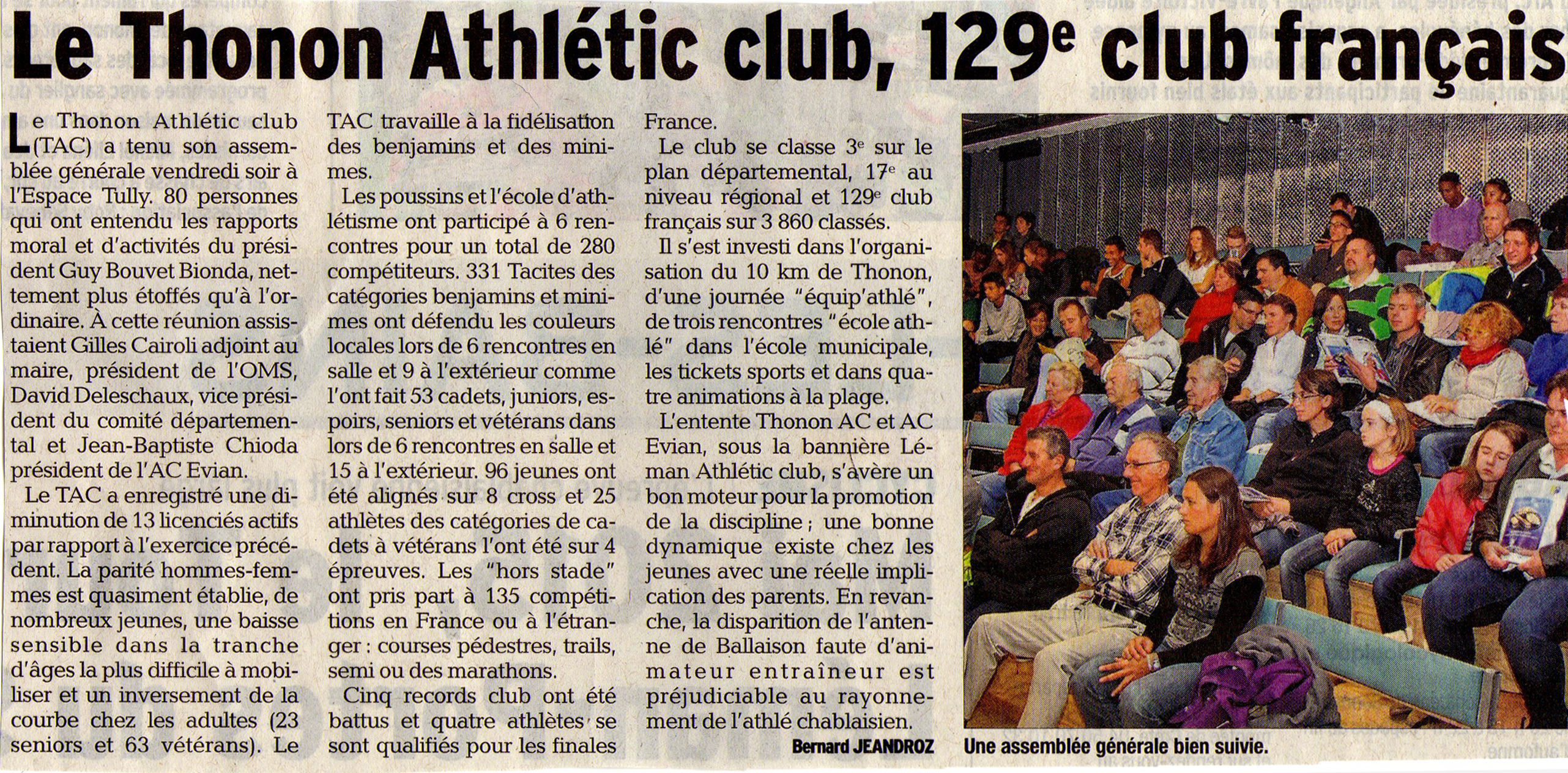 Le Thonon Athlétic club, 129$^e$ club français

Le Thonon Athlétic club (TAC) a tenu son assemblée générale vendredi soir à l'Espace Tully. 80 personnes qui ont entendu les rapports moral et d'activités du président Guy Bouvet Bionda, nettement plus étoffés qu'à l'ordinaire. À cette réunion assistaient Gilles Cairoli adjoint au maire, président de l'OMS, David Deleschaux, vice président du comité départemental et Jean-Baptiste Chioda président de l'AC Evian.

Le TAC a enregistré une diminution de 13 licenciés actifs par rapport à l'exercice précédent. La parité hommes-femmes est quasiment établie, de nombreux jeunes, une baisse sensible dans la tranche d'âges la plus difficile à mobiliser et un inversement de la courbe chez les adultes (23 seniors et 63 vétérans). Le TAC travaille à la fidélisation des benjamins et des minimes.

Les poussins et l'école d'athlétisme ont participé à 6 rencontres pour un total de 280 compétiteurs. 331 Tacites des catégories benjamins et minimes ont défendu les couleurs locales lors de 6 rencontres en salle et 9 à l'extérieur comme l'ont fait 53 cadets, juniors, espoirs, seniors et vétérans dans lors de 6 rencontres en salle et 15 à l'extérieur. 96 jeunes ont été alignés sur 8 cross et 25 athlètes des catégories de cadets à vétérans l'ont été sur 4 épreuves. Les "hors stade" ont pris part à 135 compétitions en France ou à l'étranger : courses pédestres, trails, semi ou des marathons.

Cinq records club ont été battus et quatre athlètes se sont qualifiés pour les finales France.

Le club se classe 3$^e$ sur le plan départemental, 17$^e$ au niveau régional et 129$^e$ club français sur 3 860 classés.

Il s'est investi dans l'organisation du 10 km de Thonon, d'une journée "équip'athlé", de trois rencontres "école athlé" dans l'école municipale, les tickets sports et dans quatre animations à la plage.

L'entente Thonon AC et AC Evian, sous la bannière Léman Athlétic club, s'avère un bon moteur pour la promotion de la discipline ; une bonne dynamique existe chez les jeunes avec une réelle implication des parents. En revanche, la disparition de l'antenne de Ballaison faute d'animateur entraîneur est préjudiciable au rayonnement de l'athlé chablaisien.

Bernard JEANDROZ

Une assemblée générale bien suivie.